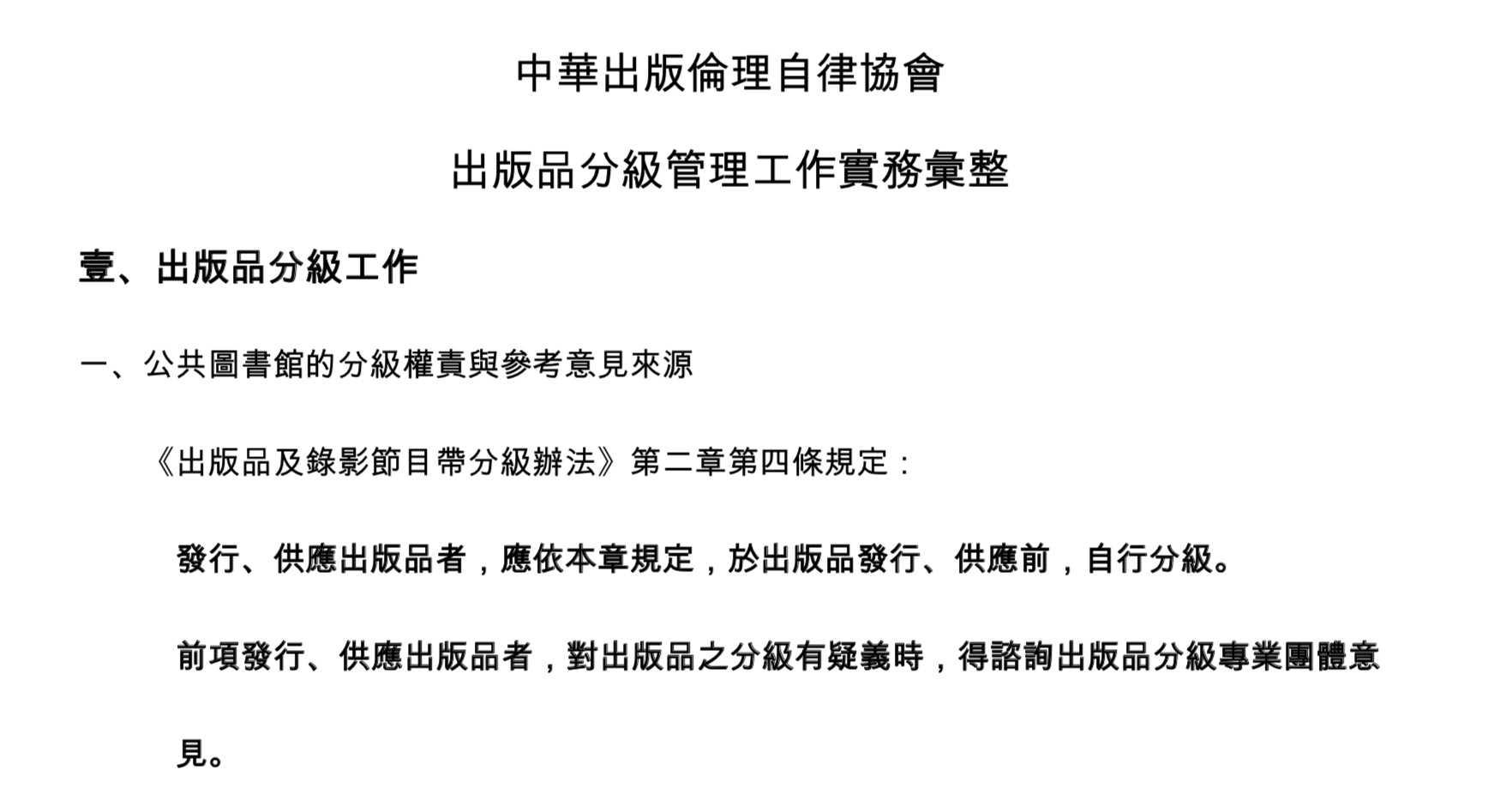 中華出版倫理自律協會

出版品分級管理工作實務彙整

壹、出版品分級工作

一、公共圖書館的分級權責與參考意見來源

《出版品及錄影節目帶分級辦法》第二章第四條規定：

發行、供應出版品者，應依本章規定，於出版品發行、供應前，自行分級。

前項發行、供應出版品者，對出版品之分級有疑義時，得諮詢出版品分級專業團體意見。